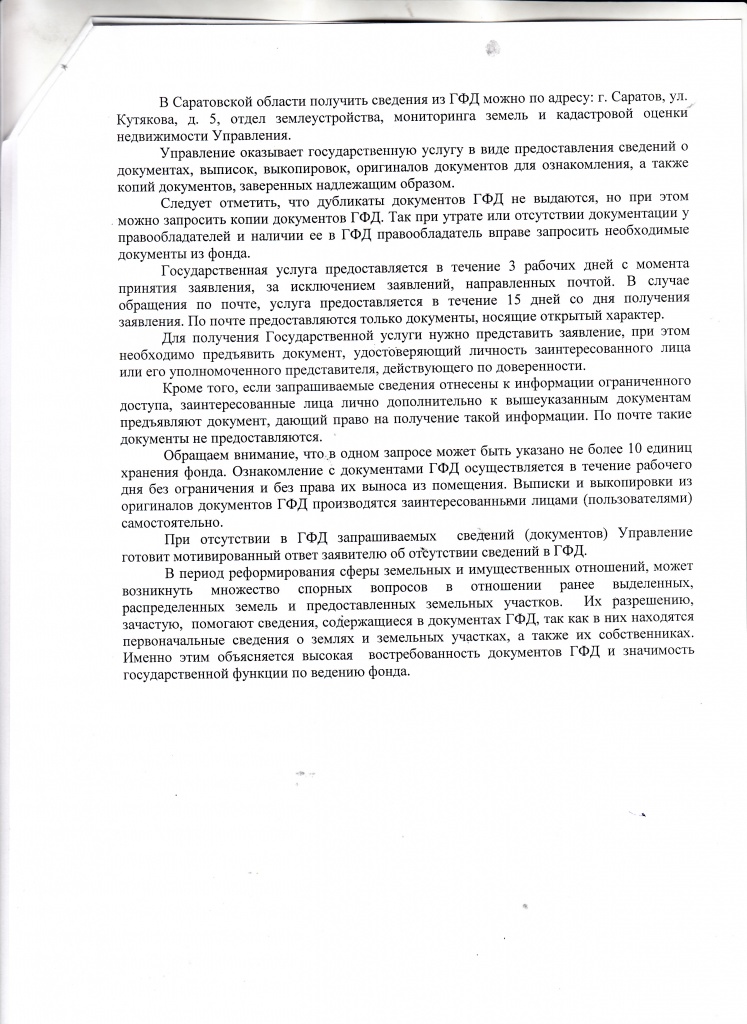 В Саратовской области получить сведения из ГФД можно по адресу: г. Саратов, ул. Кутякова, д. 5, отдел землеустройства, мониторинга земель и кадастровой оценки недвижимости Управления.

Управление оказывает государственную услугу в виде предоставления сведений о документах, выписок, выкопировок, оригиналов документов для ознакомления, а также копий документов, заверенных надлежащим образом.

Следует отметить, что дубликаты документов ГФД не выдаются, но при этом можно запросить копии документов ГФД. Так при утрате или отсутствии документации у правообладателей и наличии ее в ГФД правообладатель вправе запросить необходимые документы из фонда.

Государственная услуга предоставляется в течение 3 рабочих дней с момента принятия заявления, за исключением заявлений, направленных почтой. В случае обращения по почте, услуга предоставляется в течение 15 дней со дня получения заявления. По почте предоставляются только документы, носящие открытый характер.

Для получения Государственной услуги нужно представить заявление, при этом необходимо предъявить документ, удостоверяющий личность заинтересованного лица или его уполномоченного представителя, действующего по доверенности.

Кроме того, если запрашиваемые сведения отнесены к информации ограниченного доступа, заинтересованные лица лично дополнительно к вышеуказанным документам предъявляют документ, дающий право на получение такой информации. По почте такие документы не предоставляются.

Обращаем внимание, что в одном запросе может быть указано не более 10 единиц хранения фонда. Ознакомление с документами ГФД осуществляется в течение рабочего дня без ограничения и без права их выноса из помещения. Выписки и выкопировки из оригиналов документов ГФД производятся заинтересованными лицами (пользователями) самостоятельно.

При отсутствии в ГФД запрашиваемых сведений (документов) Управление готовит мотивированный ответ заявителю об отсутствии сведений в ГФД.

В период реформирования сферы земельных и имущественных отношений, может возникнуть множество спорных вопросов в отношении ранее выделенных, распределенных земель и предоставленных земельных участков. Их разрешению, зачастую, помогают сведения, содержащиеся в документах ГФД, так как в них находятся первоначальные сведения о землях и земельных участках, а также их собственниках. Именно этим объясняется высокая востребованность документов ГФД и значимость государственной функции по ведению фонда.